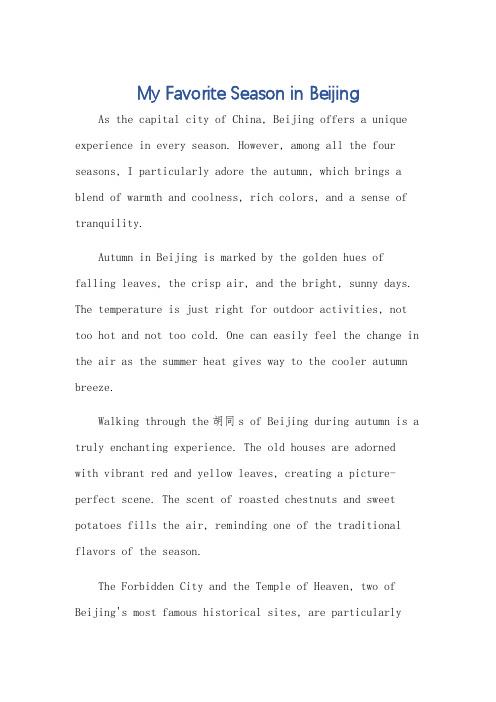 My Favorite Season in Beijing

As the capital city of China, Beijing offers a unique experience in every season. However, among all the four seasons, I particularly adore the autumn, which brings a blend of warmth and coolness, rich colors, and a sense of tranquility.

Autumn in Beijing is marked by the golden hues of falling leaves, the crisp air, and the bright, sunny days. The temperature is just right for outdoor activities, not too hot and not too cold. One can easily feel the change in the air as the summer heat gives way to the cooler autumn breeze.

Walking through the 胡同 s of Beijing during autumn is a truly enchanting experience. The old houses are adorned with vibrant red and yellow leaves, creating a picture-perfect scene. The scent of roasted chestnuts and sweet potatoes fills the air, reminding one of the traditional flavors of the season.

The Forbidden City and the Temple of Heaven, two of Beijing's most famous historical sites, are particularly